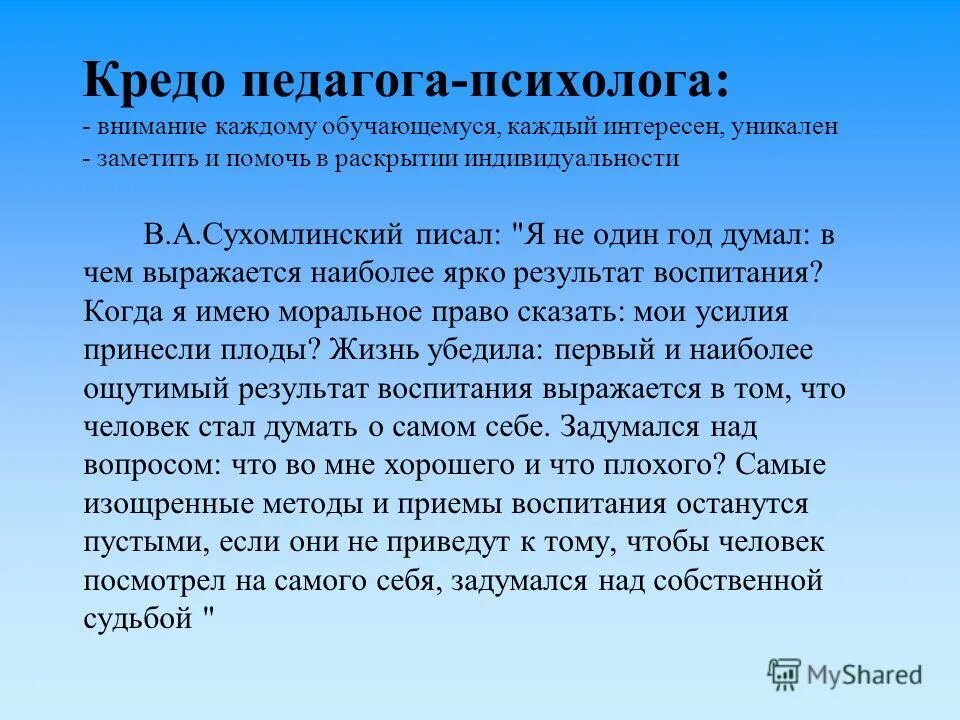 Кредо педагога-психолога:
- внимание каждому обучающемуся, каждый интересен, уникален
- заметить и помочь в раскрытии индивидуальности

В.А.Сухомлинский писал: "Я не один год думал: в чем выражается наиболее ярко результат воспитания? Когда я имею моральное право сказать: мои усилия принесли плоды? Жизнь убедила: первый и наиболее ощутимый результат воспитания выражается в том, что человек стал думать о самом себе. Задумался над вопросом: что во мне хорошего и что плохого? Самые изощренные методы и приемы воспитания останутся пустыми, если они не приведут к тому, чтобы человек посмотрел на самого себя, задумался над собственной судьбой "

MyShared